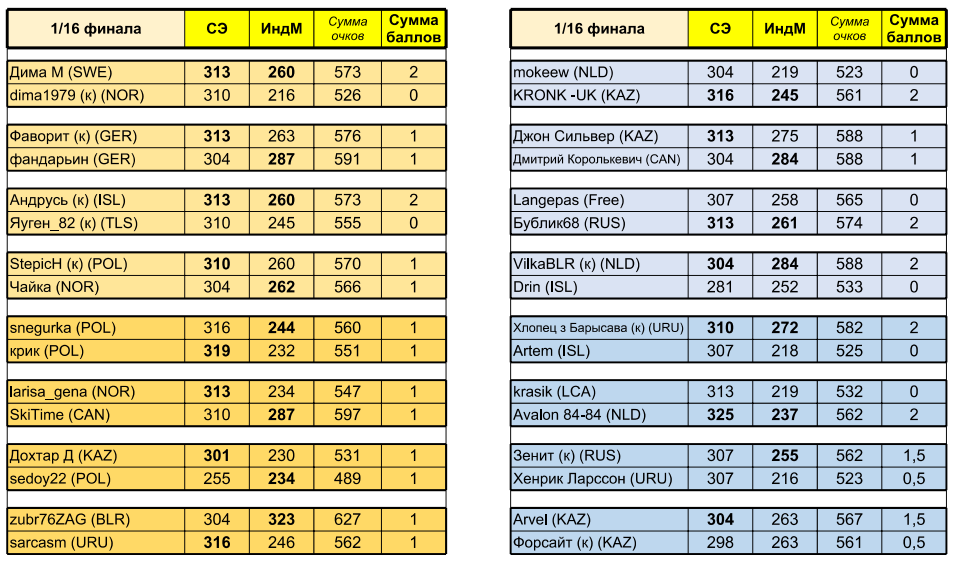 | 1/16 финала | СЭ | ИндМ | Сумма очков | Сумма баллов |
|---|---|---|---|---|
| Дима М (SWE) | 313 | 260 | 573 | 2 |
| dima1979 (к) (NOR) | 310 | 216 | 526 | 0 |
| Фаворит (к) (GER) | 313 | 263 | 576 | 1 |
| фандарьин (GER) | 304 | 287 | 591 | 1 |
| Андрусь (к) (ISL) | 313 | 260 | 573 | 2 |
| Яуген_82 (к) (TLS) | 310 | 245 | 555 | 0 |
| StepicH (к) (POL) | 310 | 260 | 570 | 1 |
| Чайка (NOR) | 304 | 262 | 566 | 1 |
| snegurka (POL) | 316 | 244 | 560 | 1 |
| крик (POL) | 319 | 232 | 551 | 1 |
| larisa_gena (NOR) | 313 | 234 | 547 | 1 |
| SkiTime (CAN) | 310 | 287 | 597 | 1 |
| Дохтар Д (KAZ) | 301 | 230 | 531 | 1 |
| sedoy22 (POL) | 255 | 234 | 489 | 1 |
| zubr76ZAG (BLR) | 304 | 323 | 627 | 1 |
| sarcasm (URU) | 316 | 246 | 562 | 1 |

| 1/16 финала | СЭ | ИндМ | Сумма очков | Сумма баллов |
|---|---|---|---|---|
| mokeew (NLD) | 304 | 219 | 523 | 0 |
| KRONK -UK (KAZ) | 316 | 245 | 561 | 2 |
| Джон Сильвер (KAZ) | 313 | 275 | 588 | 1 |
| Дмитрий Королькевич (CAN) | 304 | 284 | 588 | 1 |
| Langepas (Free) | 307 | 258 | 565 | 0 |
| Бублик68 (RUS) | 313 | 261 | 574 | 2 |
| VilkaBLR (к) (NLD) | 304 | 284 | 588 | 2 |
| Drin (ISL) | 281 | 252 | 533 | 0 |
| Хлопец з Барысава (к) (URU) | 310 | 272 | 582 | 2 |
| Artem (ISL) | 307 | 218 | 525 | 0 |
| krasik (LCA) | 313 | 219 | 532 | 0 |
| Avalon 84-84 (NLD) | 325 | 237 | 562 | 2 |
| Зенит (к) (RUS) | 307 | 255 | 562 | 1,5 |
| Хенрик Ларссон (URU) | 307 | 216 | 523 | 0,5 |
| Arvel (KAZ) | 304 | 263 | 567 | 1,5 |
| Форсайт (к) (KAZ) | 298 | 263 | 561 | 0,5 |